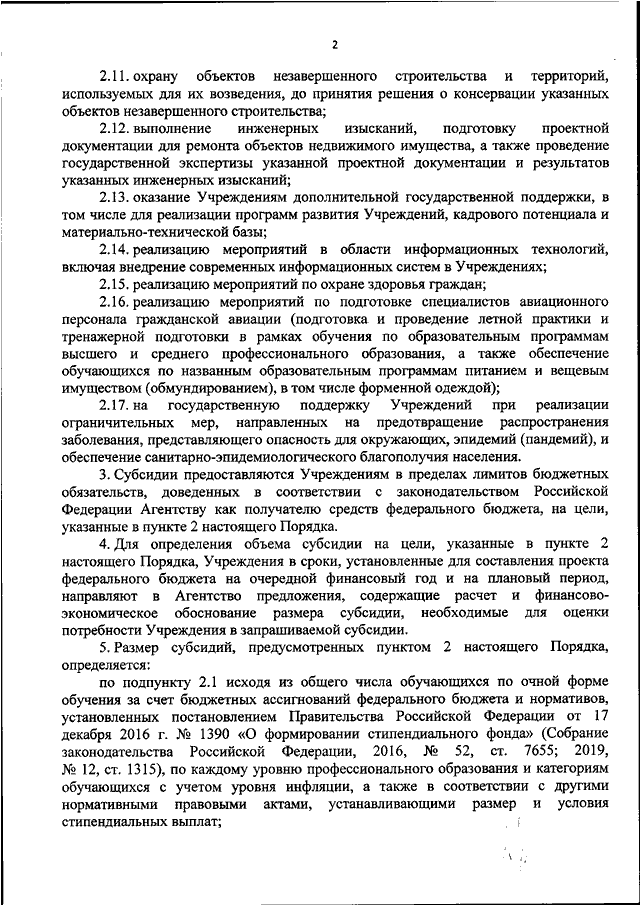 2

2.11. охрану объектов незавершенного строительства и территорий, используемых для их возведения, до принятия решения о консервации указанных объектов незавершенного строительства;

2.12. выполнение инженерных изысканий, подготовку проектной документации для ремонта объектов недвижимого имущества, а также проведение государственной экспертизы указанной проектной документации и результатов указанных инженерных изысканий;

2.13. оказание Учреждениям дополнительной государственной поддержки, в том числе для реализации программ развития Учреждений, кадрового потенциала и материально-технической базы;

2.14. реализацию мероприятий в области информационных технологий, включая внедрение современных информационных систем в Учреждениях;

2.15. реализацию мероприятий по охране здоровья граждан;

2.16. реализацию мероприятий по подготовке специалистов авиационного персонала гражданской авиации (подготовка и проведение летной практики и тренажерной подготовки в рамках обучения по образовательным программам высшего и среднего профессионального образования, а также обеспечение обучающихся по названным образовательным программам питанием и вещевым имуществом (обмундированием), в том числе форменной одеждой);

2.17. на государственную поддержку Учреждений при реализации ограничительных мер, направленных на предотвращение распространения заболевания, представляющего опасность для окружающих, эпидемий (пандемий), и обеспечение санитарно-эпидемиологического благополучия населения.

3. Субсидии предоставляются Учреждениям в пределах лимитов бюджетных обязательств, доведенных в соответствии с законодательством Российской Федерации Агентству как получателю средств федерального бюджета, на цели, указанные в пункте 2 настоящего Порядка.

4. Для определения объема субсидии на цели, указанные в пункте 2 настоящего Порядка, Учреждения в сроки, установленные для составления проекта федерального бюджета на очередной финансовый год и на плановый период, направляют в Агентство предложения, содержащие расчет и финансово-экономическое обоснование размера субсидии, необходимые для оценки потребности Учреждения в запрашиваемой субсидии.

5. Размер субсидий, предусмотренных пунктом 2 настоящего Порядка, определяется:

по подпункту 2.1 исходя из общего числа обучающихся по очной форме обучения за счет бюджетных ассигнований федерального бюджета и нормативов, установленных постановлением Правительства Российской Федерации от 17 декабря 2016 г. № 1390 «О формировании стипендиального фонда» (Собрание законодательства Российской Федерации, 2016, № 52, ст. 7655; 2019, № 12, ст. 1315), по каждому уровню профессионального образования и категориям обучающихся с учетом уровня инфляции, а также в соответствии с другими нормативными правовыми актами, устанавливающими размер и условия стипендиальных выплат;